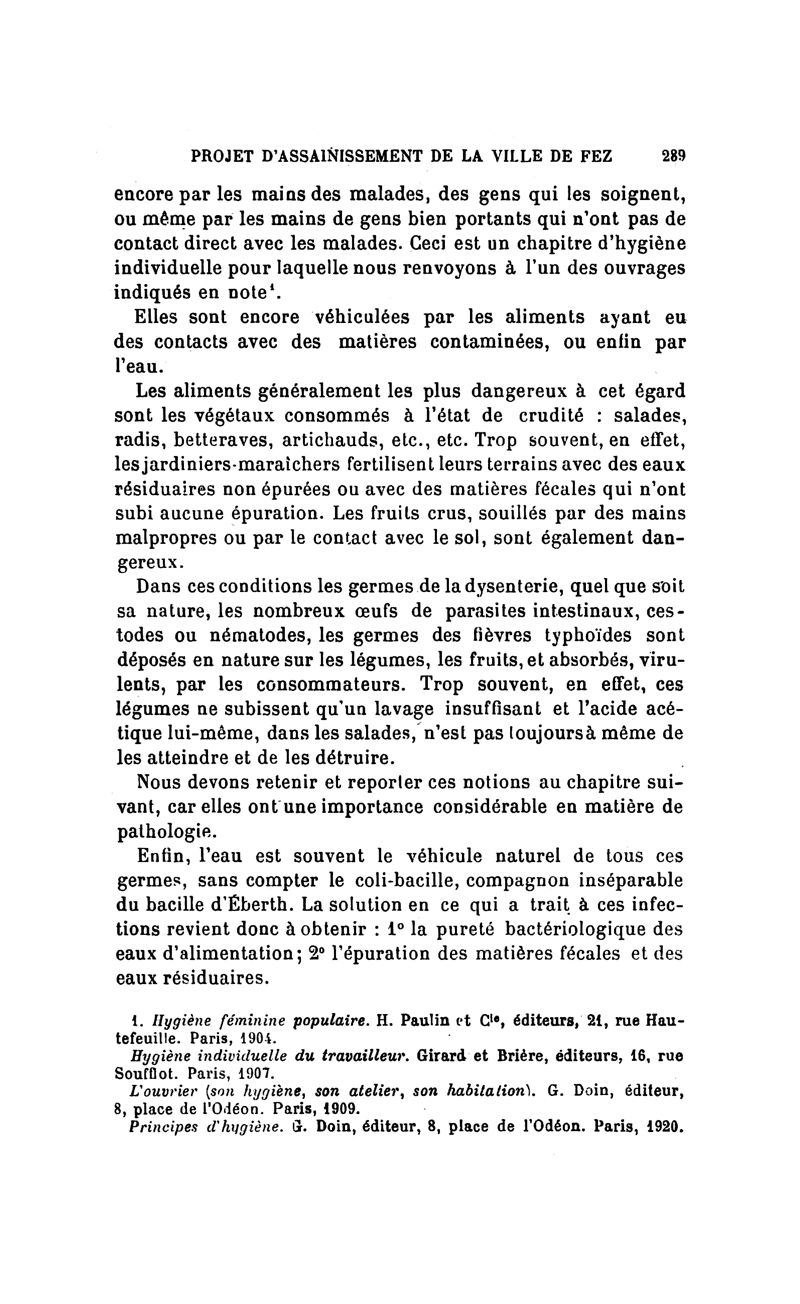 PROJET D'ASSAINISSEMENT DE LA VILLE DE FEZ 289

encore par les mains des malades, des gens qui les soignent, ou même par les mains de gens bien portants qui n'ont pas de contact direct avec les malades. Ceci est un chapitre d'hygiène individuelle pour laquelle nous renvoyons à l'un des ouvrages indiqués en note¹.

Elles sont encore véhiculées par les aliments ayant eu des contacts avec des matières contaminées, ou enfin par l'eau.

Les aliments généralement les plus dangereux à cet égard sont les végétaux consommés à l'état de crudité : salades, radis, betteraves, artichauds, etc., etc. Trop souvent, en effet, les jardiniers-maraîchers fertilisent leurs terrains avec des eaux résiduaires non épurées ou avec des matières fécales qui n'ont subi aucune épuration. Les fruits crus, souillés par des mains malpropres ou par le contact avec le sol, sont également dangereux.

Dans ces conditions les germes de la dysenterie, quel que soit sa nature, les nombreux œufs de parasites intestinaux, cestodes ou nématodes, les germes des fièvres typhoïdes sont déposés en nature sur les légumes, les fruits, et absorbés, virulents, par les consommateurs. Trop souvent, en effet, ces légumes ne subissent qu'un lavage insuffisant et l'acide acétique lui-même, dans les salades, n'est pas toujours à même de les atteindre et de les détruire.

Nous devons retenir et reporter ces notions au chapitre suivant, car elles ont une importance considérable en matière de pathologie.

Enfin, l'eau est souvent le véhicule naturel de tous ces germes, sans compter le coli-bacille, compagnon inséparable du bacille d'Éberth. La solution en ce qui a trait à ces infections revient donc à obtenir : 1° la pureté bactériologique des eaux d'alimentation; 2° l'épuration des matières fécales et des eaux résiduaires.

1. Hygiène féminine populaire. H. Paulin et Cie, éditeurs, 21, rue Hautefeuille. Paris, 1904.
Hygiène individuelle du travailleur. Girard et Brière, éditeurs, 16, rue Soufflot. Paris, 1907.
L'ouvrier (son hygiène, son atelier, son habitation). G. Doin, éditeur, 8, place de l'Odéon. Paris, 1909.
Principes d'hygiène. G. Doin, éditeur, 8, place de l'Odéon. Paris, 1920.